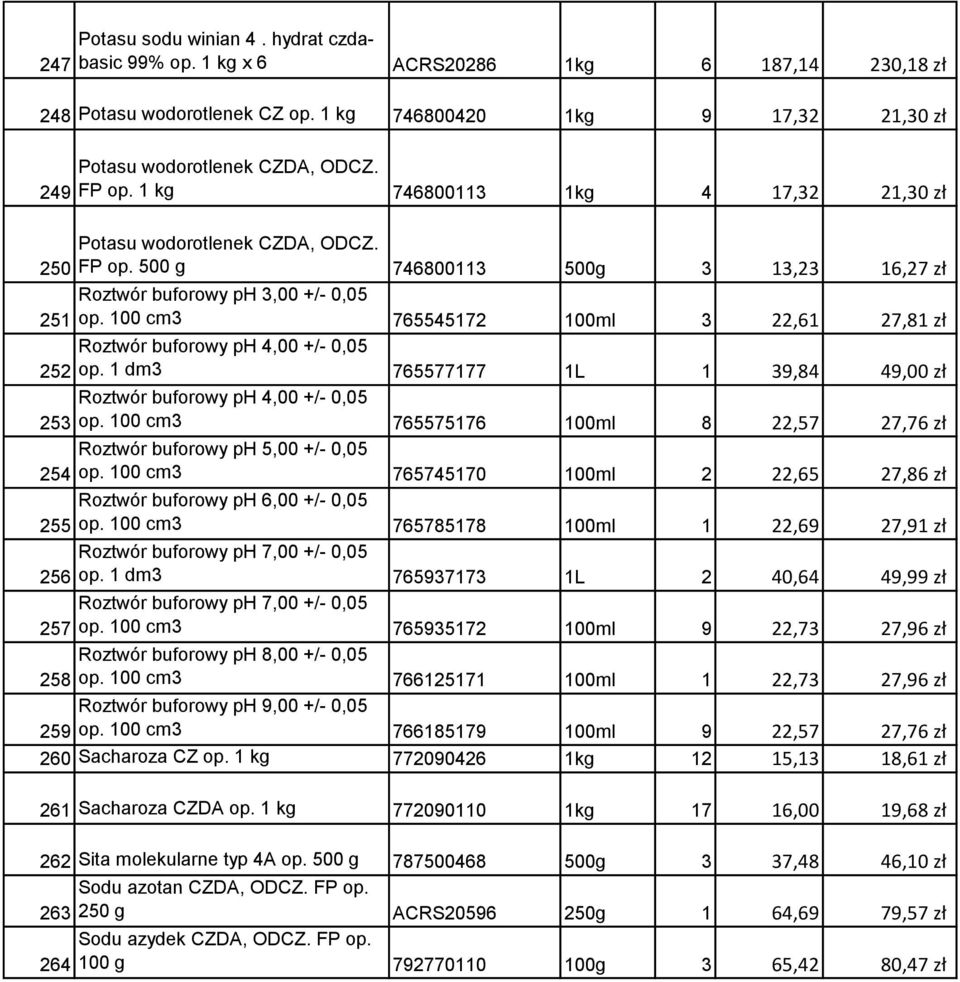 | | | | | | | |
|---|---|---|---|---|---|---|
| 247 | Potasu sodu winian 4 . hydrat czda-basic 99% op. 1 kg x 6 | ACRS20286 | 1kg | 6 | 187,14 | 230,18 zł |
| 248 | Potasu wodorotlenek CZ op. 1 kg | 746800420 | 1kg | 9 | 17,32 | 21,30 zł |
| 249 | Potasu wodorotlenek CZDA, ODCZ. FP op. 1 kg | 746800113 | 1kg | 4 | 17,32 | 21,30 zł |
| 250 | Potasu wodorotlenek CZDA, ODCZ. FP op. 500 g | 746800113 | 500g | 3 | 13,23 | 16,27 zł |
| 251 | Roztwór buforowy pH 3,00 +/- 0,05 op. 100 cm3 | 765545172 | 100ml | 3 | 22,61 | 27,81 zł |
| 252 | Roztwór buforowy pH 4,00 +/- 0,05 op. 1 dm3 | 765577177 | 1L | 1 | 39,84 | 49,00 zł |
| 253 | Roztwór buforowy pH 4,00 +/- 0,05 op. 100 cm3 | 765575176 | 100ml | 8 | 22,57 | 27,76 zł |
| 254 | Roztwór buforowy pH 5,00 +/- 0,05 op. 100 cm3 | 765745170 | 100ml | 2 | 22,65 | 27,86 zł |
| 255 | Roztwór buforowy pH 6,00 +/- 0,05 op. 100 cm3 | 765785178 | 100ml | 1 | 22,69 | 27,91 zł |
| 256 | Roztwór buforowy pH 7,00 +/- 0,05 op. 1 dm3 | 765937173 | 1L | 2 | 40,64 | 49,99 zł |
| 257 | Roztwór buforowy pH 7,00 +/- 0,05 op. 100 cm3 | 765935172 | 100ml | 9 | 22,73 | 27,96 zł |
| 258 | Roztwór buforowy pH 8,00 +/- 0,05 op. 100 cm3 | 766125171 | 100ml | 1 | 22,73 | 27,96 zł |
| 259 | Roztwór buforowy pH 9,00 +/- 0,05 op. 100 cm3 | 766185179 | 100ml | 9 | 22,57 | 27,76 zł |
| 260 | Sacharoza CZ op. 1 kg | 772090426 | 1kg | 12 | 15,13 | 18,61 zł |
| 261 | Sacharoza CZDA op. 1 kg | 772090110 | 1kg | 17 | 16,00 | 19,68 zł |
| 262 | Sita molekularne typ 4A op. 500 g | 787500468 | 500g | 3 | 37,48 | 46,10 zł |
| 263 | Sodu azotan CZDA, ODCZ. FP op. 250 g | ACRS20596 | 250g | 1 | 64,69 | 79,57 zł |
| 264 | Sodu azydek CZDA, ODCZ. FP op. 100 g | 792770110 | 100g | 3 | 65,42 | 80,47 zł |